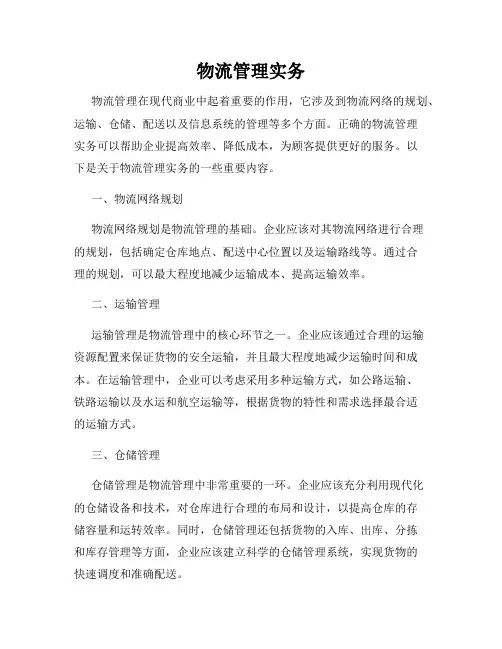 物流管理实务

物流管理在现代商业中起着重要的作用，它涉及到物流网络的规划、运输、仓储、配送以及信息系统的管理等多个方面。正确的物流管理实务可以帮助企业提高效率、降低成本，为顾客提供更好的服务。以下是关于物流管理实务的一些重要内容。

一、物流网络规划

物流网络规划是物流管理的基础。企业应该对其物流网络进行合理的规划，包括确定仓库地点、配送中心位置以及运输路线等。通过合理的规划，可以最大程度地减少运输成本、提高运输效率。

二、运输管理

运输管理是物流管理中的核心环节之一。企业应该通过合理的运输资源配置来保证货物的安全运输，并且最大程度地减少运输时间和成本。在运输管理中，企业可以考虑采用多种运输方式，如公路运输、铁路运输以及水运和航空运输等，根据货物的特性和需求选择最合适的运输方式。

三、仓储管理

仓储管理是物流管理中非常重要的一环。企业应该充分利用现代化的仓储设备和技术，对仓库进行合理的布局和设计，以提高仓库的存储容量和运转效率。同时，仓储管理还包括货物的入库、出库、分拣和库存管理等方面，企业应该建立科学的仓储管理系统，实现货物的快速调度和准确配送。